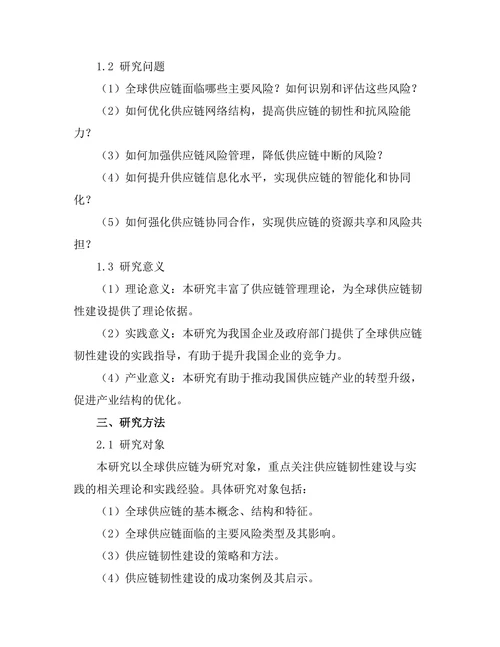 1.2 研究问题

（1）全球供应链面临哪些主要风险？如何识别和评估这些风险？

（2）如何优化供应链网络结构，提高供应链的韧性和抗风险能力？

（3）如何加强供应链风险管理，降低供应链中断的风险？

（4）如何提升供应链信息化水平，实现供应链的智能化和协同化？

（5）如何强化供应链协同合作，实现供应链的资源共享和风险共担？

1.3 研究意义

（1）理论意义：本研究丰富了供应链管理理论，为全球供应链韧性建设提供了理论依据。

（2）实践意义：本研究为我国企业及政府部门提供了全球供应链韧性建设的实践指导，有助于提升我国企业的竞争力。

（4）产业意义：本研究有助于推动我国供应链产业的转型升级，促进产业结构的优化。

三、研究方法

2.1 研究对象

本研究以全球供应链为研究对象，重点关注供应链韧性建设与实践的相关理论和实践经验。具体研究对象包括：

（1）全球供应链的基本概念、结构和特征。

（2）全球供应链面临的主要风险类型及其影响。

（3）供应链韧性建设的策略和方法。

（4）供应链韧性建设的成功案例及其启示。